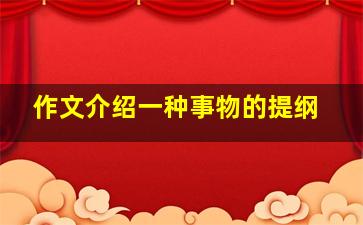 作文介绍一种事物的提纲